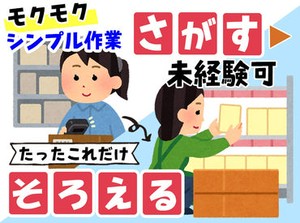 モクモク
シンプル作業

さがす

未経験可

たったこれだけ

そろえる